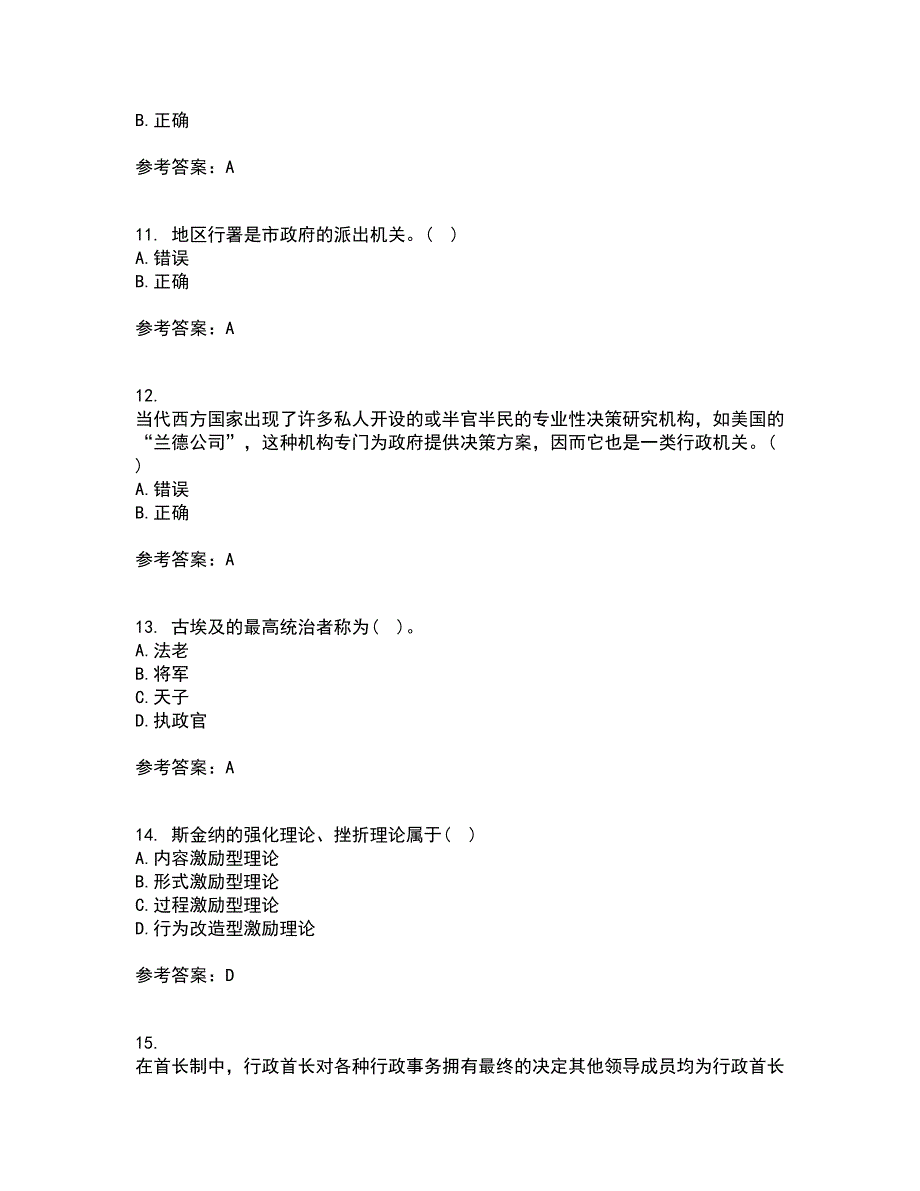 B. 正确

参考答案：A

11. 地区行署是市政府的派出机关。（ ）
A. 错误
B. 正确

参考答案：A

12.
当代西方国家出现了许多私人开设的或半官半民的专业性决策研究机构，如美国的“兰德公司”，这种机构专门为政府提供决策方案，因而它也是一类行政机关。（ ）
A. 错误
B. 正确

参考答案：A

13. 古埃及的最高统治者称为（ ）。
A. 法老
B. 将军
C. 天子
D. 执政官

参考答案：A

14. 斯金纳的强化理论、挫折理论属于（ ）
A. 内容激励型理论
B. 形式激励型理论
C. 过程激励型理论
D. 行为改造型激励理论

参考答案：D

15.
在首长制中，行政首长对各种行政事务拥有最终的决定其他领导成员均为行政首长